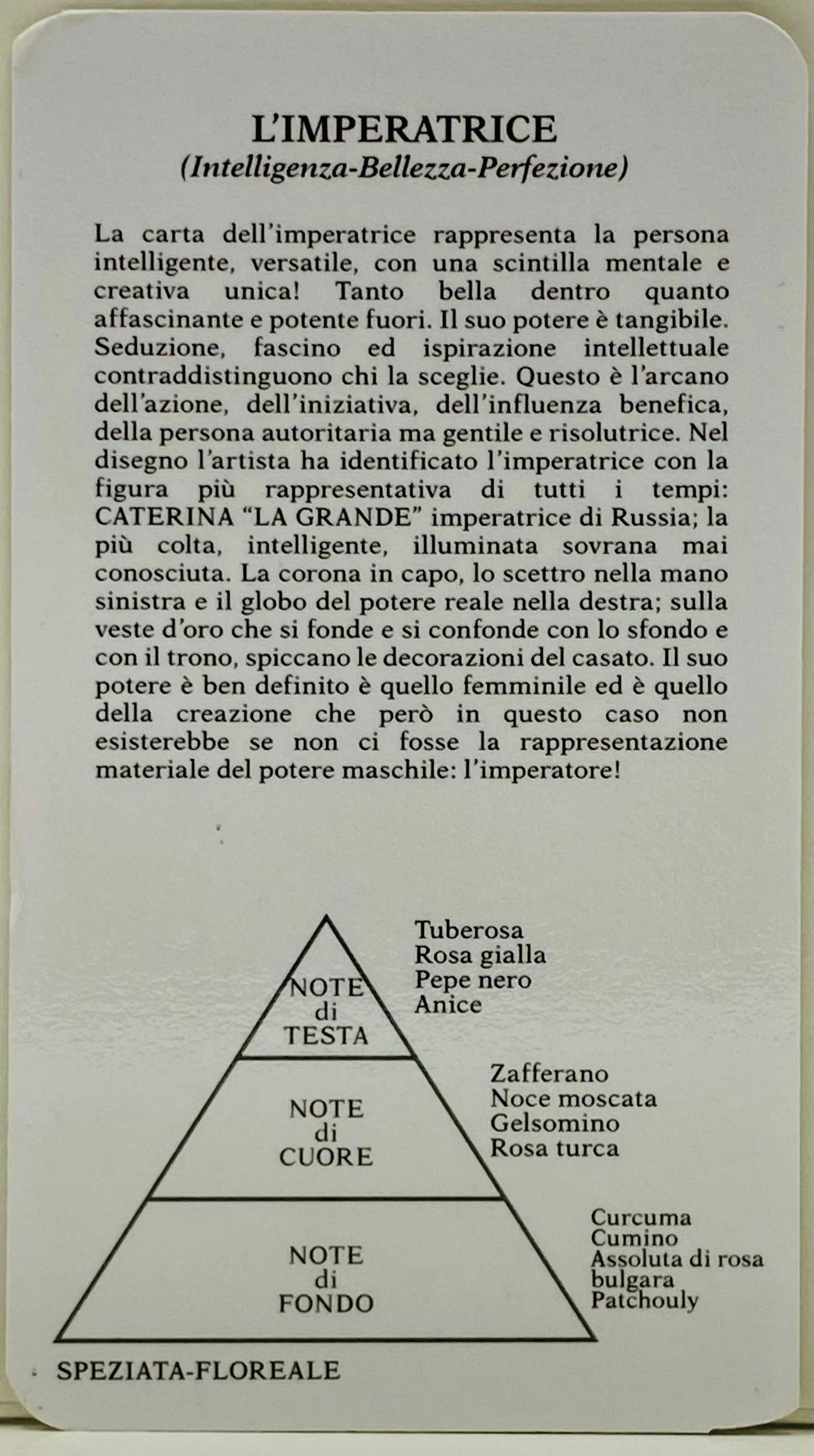 L'IMPERATRICE
(Intelligenza-Bellezza-Perfezione)

La carta dell'imperatrice rappresenta la persona intelligente, versatile, con una scintilla mentale e creativa unica! Tanto bella dentro quanto affascinante e potente fuori. Il suo potere è tangibile. Seduzione, fascino ed ispirazione intellettuale contraddistinguono chi la sceglie. Questo è l'arcano dell'azione, dell'iniziativa, dell'influenza benefica, della persona autoritaria ma gentile e risolutrice. Nel disegno l'artista ha identificato l'imperatrice con la figura più rappresentativa di tutti i tempi: CATERINA "LA GRANDE" imperatrice di Russia; la più colta, intelligente, illuminata sovrana mai conosciuta. La corona in capo, lo scettro nella mano sinistra e il globo del potere reale nella destra; sulla veste d'oro che si fonde e si confonde con lo sfondo e con il trono, spiccano le decorazioni del casato. Il suo potere è ben definito è quello femminile ed è quello della creazione che però in questo caso non esisterebbe se non ci fosse la rappresentazione materiale del potere maschile: l'imperatore!

NOTE di TESTA
Tuberosa
Rosa gialla
Pepe nero
Anice

NOTE di CUORE
Zafferano
Noce moscata
Gelsomino
Rosa turca

NOTE di FONDO
Curcuma
Cumino
Assoluta di rosa bulgara
Patchouly

SPEZIATA-FLOREALE